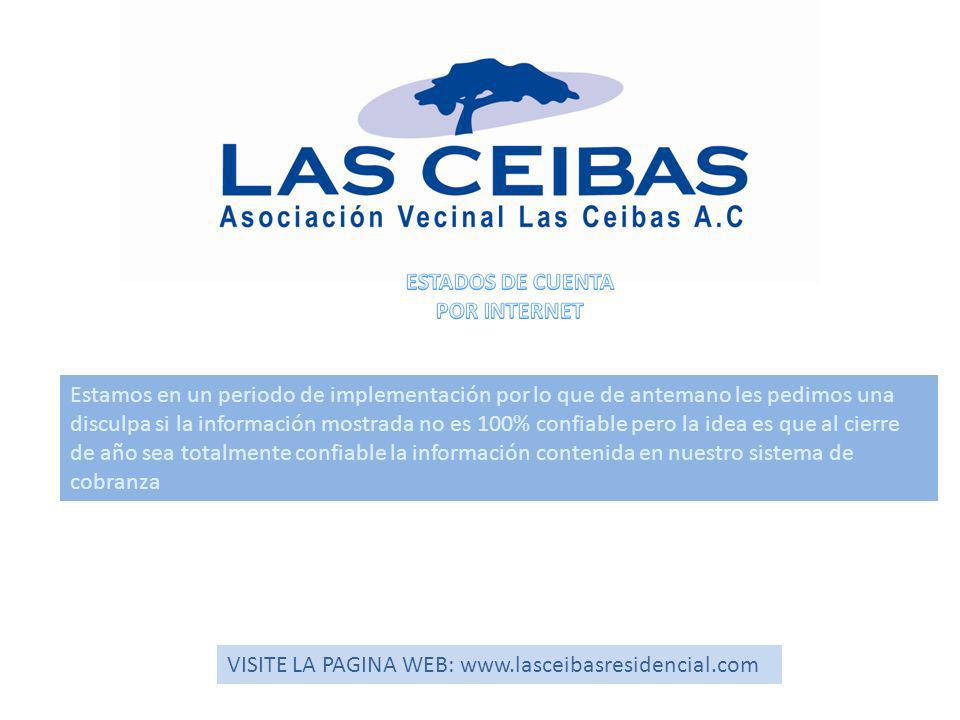 LAS CEIBAS
Asociación Vecinal Las Ceibas A.C

ESTADOS DE CUENTA
POR INTERNET

Estamos en un periodo de implementación por lo que de antemano les pedimos una disculpa si la información mostrada no es 100% confiable pero la idea es que al cierre de año sea totalmente confiable la información contenida en nuestro sistema de cobranza

VISITE LA PAGINA WEB: www.lasceibasresidencial.com